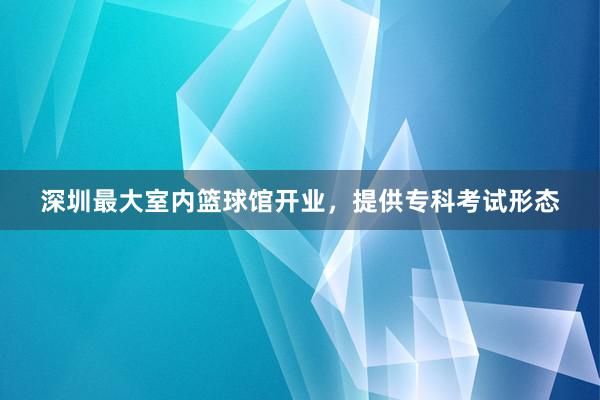 深圳最大室内篮球馆开业，提供专科考试形态